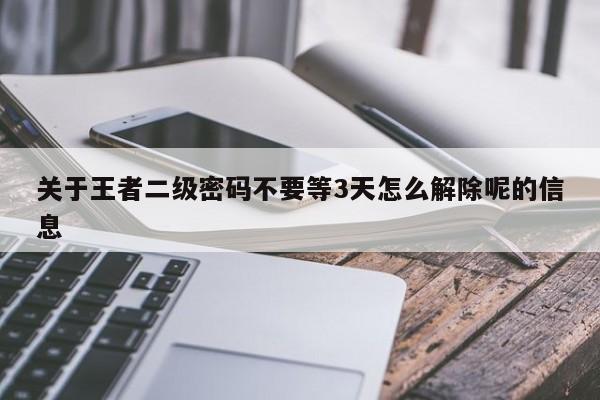 关于王者二级密码不要等3天怎么解除呢的信息